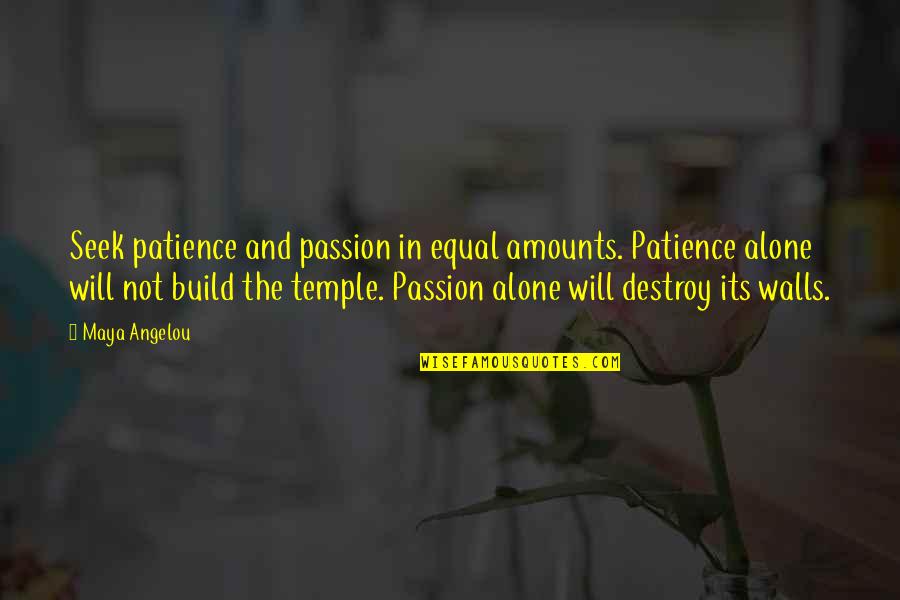 Seek patience and passion in equal amounts. Patience alone will not build the temple. Passion alone will destroy its walls.

Maya Angelou

WISEFAMOUSQUOTES.COM